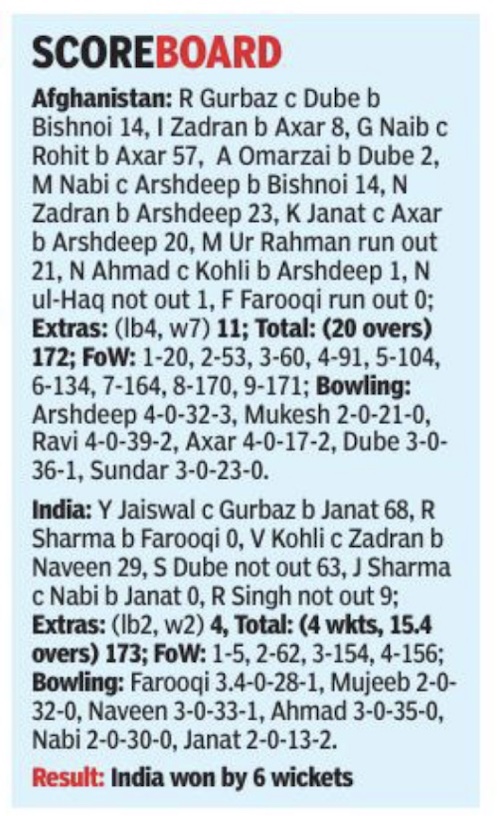 SCOREBOARD

Afghanistan: R Gurbaz c Dube b Bishnoi 14, I Zadran b Axar 8, G Naib c Rohit b Axar 57, A Omarzai b Dube 2, M Nabi c Arshdeep b Bishnoi 14, N Zadran b Arshdeep 23, K Janat c Axar b Arshdeep 20, M Ur Rahman run out 21, N Ahmad c Kohli b Arshdeep 1, N ul-Haq not out 1, F Farooqi run out 0; Extras: (lb4, w7) 11; Total: (20 overs) 172; FoW: 1-20, 2-53, 3-60, 4-91, 5-104, 6-134, 7-164, 8-170, 9-171; Bowling: Arshdeep 4-0-32-3, Mukesh 2-0-21-0, Ravi 4-0-39-2, Axar 4-0-17-2, Dube 3-0-36-1, Sundar 3-0-23-0.

India: Y Jaiswal c Gurbaz b Janat 68, R Sharma b Farooqi 0, V Kohli c Zadran b Naveen 29, S Dube not out 63, J Sharma c Nabi b Janat 0, R Singh not out 9; Extras: (lb2, w2) 4, Total: (4 wkts, 15.4 overs) 173; FoW: 1-5, 2-62, 3-154, 4-156; Bowling: Farooqi 3.4-0-28-1, Mujeeb 2-0-32-0, Naveen 3-0-33-1, Ahmad 3-0-35-0, Nabi 2-0-30-0, Janat 2-0-13-2.

Result: India won by 6 wickets